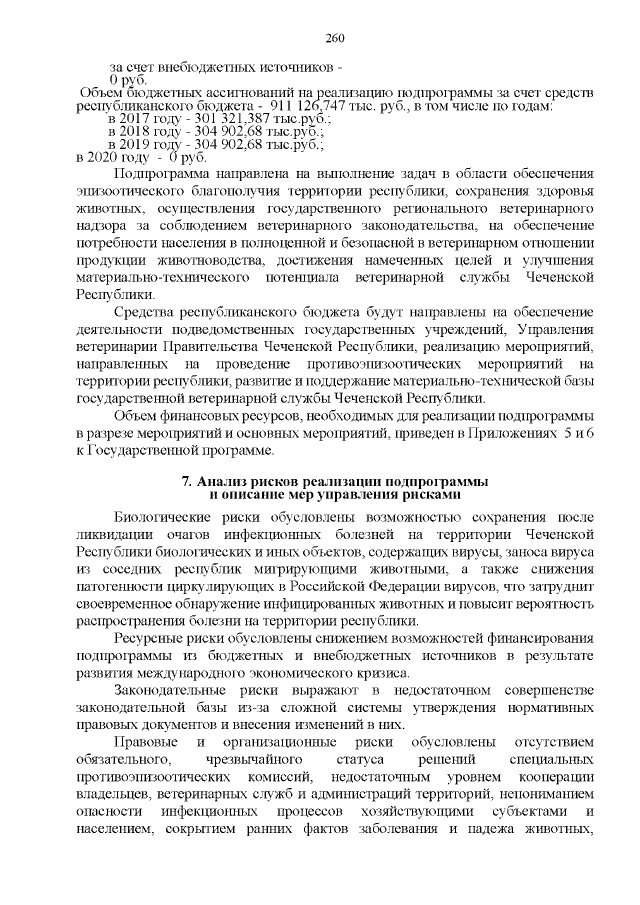 260

за счет внебюджетных источников -
0 руб.
Объем бюджетных ассигнований на реализацию подпрограммы за счет средств республиканского бюджета - 911 126,747 тыс. руб., в том числе по годам:
в 2017 году - 301 321,387 тыс.руб.;
в 2018 году - 304 902,68 тыс.руб.;
в 2019 году - 304 902,68 тыс.руб.;
в 2020 году - 0 руб.

Подпрограмма направлена на выполнение задач в области обеспечения эпизоотического благополучия территории республики, сохранения здоровья животных, осуществления государственного регионального ветеринарного надзора за соблюдением ветеринарного законодательства, на обеспечение потребности населения в полноценной и безопасной в ветеринарном отношении продукции животноводства, достижения намеченных целей и улучшения материально-технического потенциала ветеринарной службы Чеченской Республики.

Средства республиканского бюджета будут направлены на обеспечение деятельности подведомственных государственных учреждений, Управления ветеринарии Правительства Чеченской Республики, реализацию мероприятий, направленных на проведение противоэпизоотических мероприятий на территории республики, развитие и поддержание материально-технической базы государственной ветеринарной службы Чеченской Республики.

Объем финансовых ресурсов, необходимых для реализации подпрограммы в разрезе мероприятий и основных мероприятий, приведен в Приложениях 5 и 6 к Государственной программе.

7. Анализ рисков реализации подпрограммы и описание мер управления рисками

Биологические риски обусловлены возможностью сохранения после ликвидации очагов инфекционных болезней на территории Чеченской Республики биологических и иных объектов, содержащих вирусы, заноса вируса из соседних республик мигрирующими животными, а также снижения патогенности циркулирующих в Российской Федерации вирусов, что затруднит своевременное обнаружение инфицированных животных и повысит вероятность распространения болезни на территории республики.

Ресурсные риски обусловлены снижением возможностей финансирования подпрограммы из бюджетных и внебюджетных источников в результате развития международного экономического кризиса.

Законодательные риски выражают в недостаточном совершенстве законодательной базы из-за сложной системы утверждения нормативных правовых документов и внесения изменений в них.

Правовые и организационные риски обусловлены отсутствием обязательного, чрезвычайного статуса решений специальных противоэпизоотических комиссий, недостаточным уровнем кооперации владельцев, ветеринарных служб и администраций территорий, непониманием опасности инфекционных процессов хозяйствующими субъектами и населением, сокрытием ранних фактов заболевания и падежа животных,